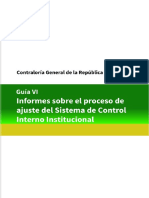 Contraloría General de la República

PDF

Guía VI
Informes sobre el proceso de ajuste del Sistema de Control Interno Institucional